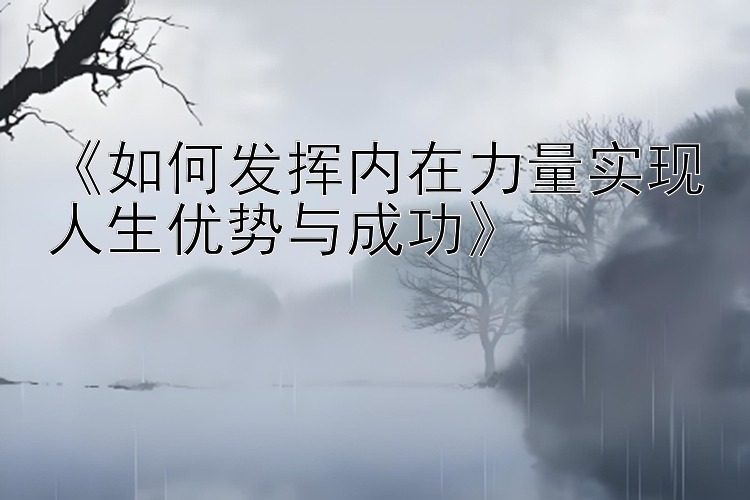 《如何发挥内在力量实现人生优势与成功》